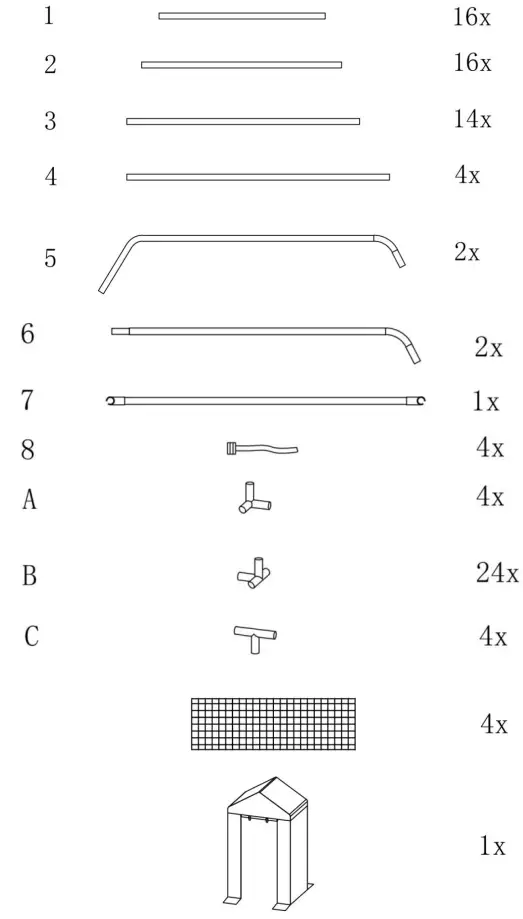 1 16x

2 16x

3 14x

4 4x

5 2x

6 2x

7 1x

8 4x

A 4x

B 24x

C 4x

4x

1x